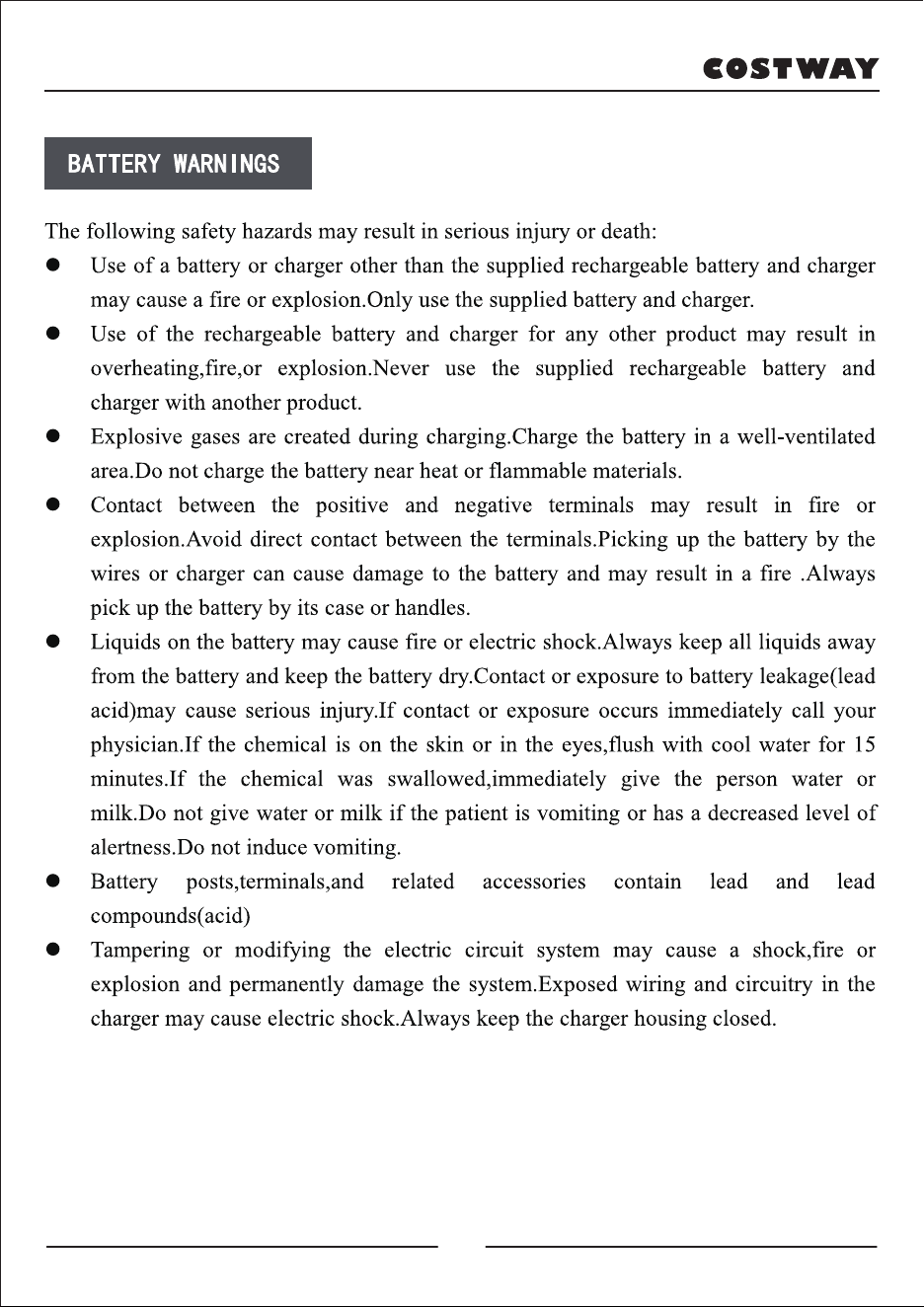 COSTWAY

BATTERY WARNINGS

The following safety hazards may result in serious injury or death:

• Use of a battery or charger other than the supplied rechargeable battery and charger may cause a fire or explosion.Only use the supplied battery and charger.

• Use of the rechargeable battery and charger for any other product may result in overheating,fire,or explosion.Never use the supplied rechargeable battery and charger with another product.

• Explosive gases are created during charging.Charge the battery in a well-ventilated area.Do not charge the battery near heat or flammable materials.

• Contact between the positive and negative terminals may result in fire or explosion.Avoid direct contact between the terminals.Picking up the battery by the wires or charger can cause damage to the battery and may result in a fire .Always pick up the battery by its case or handles.

• Liquids on the battery may cause fire or electric shock.Always keep all liquids away from the battery and keep the battery dry.Contact or exposure to battery leakage(lead acid)may cause serious injury.If contact or exposure occurs immediately call your physician.If the chemical is on the skin or in the eyes,flush with cool water for 15 minutes.If the chemical was swallowed,immediately give the person water or milk.Do not give water or milk if the patient is vomiting or has a decreased level of alertness.Do not induce vomiting.

• Battery posts,terminals,and related accessories contain lead and lead compounds(acid)

• Tampering or modifying the electric circuit system may cause a shock,fire or explosion and permanently damage the system.Exposed wiring and circuitry in the charger may cause electric shock.Always keep the charger housing closed.